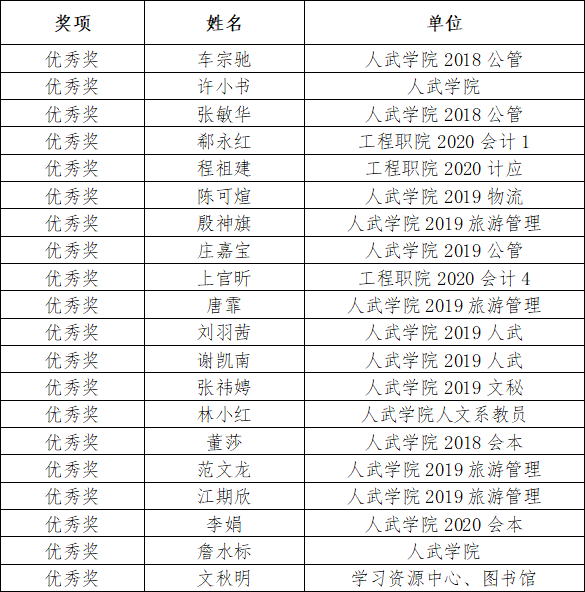 | 奖项 | 姓名 | 单位 |
|---|---|---|
| 优秀奖 | 车宗驰 | 人武学院 2018 公管 |
| 优秀奖 | 许小书 | 人武学院 |
| 优秀奖 | 张敏华 | 人武学院 2018 公管 |
| 优秀奖 | 郗永红 | 工程职院 2020 会计 1 |
| 优秀奖 | 程祖建 | 工程职院 2020 计应 |
| 优秀奖 | 陈可煊 | 人武学院 2019 物流 |
| 优秀奖 | 殷神旗 | 人武学院 2019 旅游管理 |
| 优秀奖 | 庄嘉宝 | 人武学院 2019 公管 |
| 优秀奖 | 上官昕 | 工程职院 2020 会计 4 |
| 优秀奖 | 唐霏 | 人武学院 2019 旅游管理 |
| 优秀奖 | 刘羽茜 | 人武学院 2019 人武 |
| 优秀奖 | 谢凯南 | 人武学院 2019 人武 |
| 优秀奖 | 张祎娉 | 人武学院 2019 文秘 |
| 优秀奖 | 林小红 | 人武学院人文系教员 |
| 优秀奖 | 董莎 | 人武学院 2018 会本 |
| 优秀奖 | 范文龙 | 人武学院 2019 旅游管理 |
| 优秀奖 | 江期欣 | 人武学院 2019 旅游管理 |
| 优秀奖 | 李娟 | 人武学院 2020 会本 |
| 优秀奖 | 詹水标 | 人武学院 |
| 优秀奖 | 文秋明 | 学习资源中心、图书馆 |